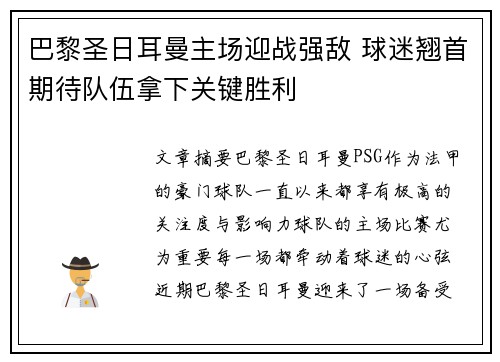 巴黎圣日耳曼主场迎战强敌 球迷翘首期待队伍拿下关键胜利

文章摘要巴黎圣日耳曼PSG作为法甲的豪门球队一直以来都享有极高的关注度与影响力球队的主场比赛尤为重要每一场都牵动着球迷的心弦近期巴黎圣日耳曼迎来了一场备受